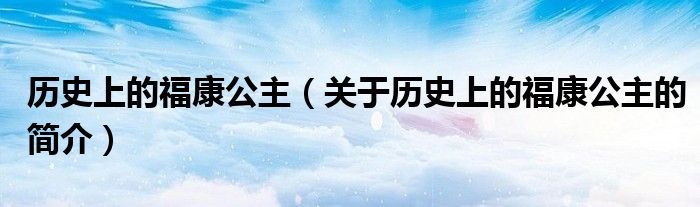 历史上的福康公主（关于历史上的福康公主的简介）